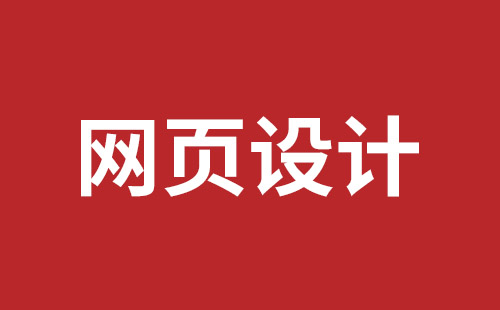 网页设计